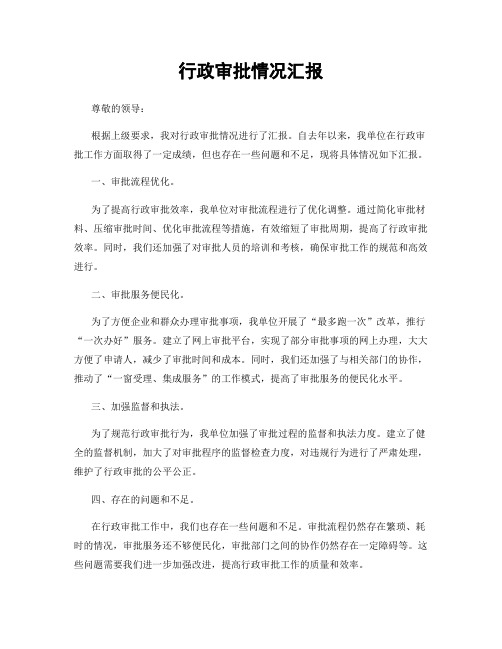 行政审批情况汇报

尊敬的领导：

根据上级要求，我对行政审批情况进行了汇报。自去年以来，我单位在行政审批工作方面取得了一定成绩，但也存在一些问题和不足，现将具体情况如下汇报。

一、审批流程优化。

为了提高行政审批效率，我单位对审批流程进行了优化调整。通过简化审批材料、压缩审批时间、优化审批流程等措施，有效缩短了审批周期，提高了行政审批效率。同时，我们还加强了对审批人员的培训和考核，确保审批工作的规范和高效进行。

二、审批服务便民化。

为了方便企业和群众办理审批事项，我单位开展了“最多跑一次”改革，推行“一次办好”服务。建立了网上审批平台，实现了部分审批事项的网上办理，大大方便了申请人，减少了审批时间和成本。同时，我们还加强了与相关部门的协作，推动了“一窗受理、集成服务”的工作模式，提高了审批服务的便民化水平。

三、加强监督和执法。

为了规范行政审批行为，我单位加强了审批过程的监督和执法力度。建立了健全的监督机制，加大了对审批程序的监督检查力度，对违规行为进行了严肃处理，维护了行政审批的公平公正。

四、存在的问题和不足。

在行政审批工作中，我们也存在一些问题和不足。审批流程仍然存在繁琐、耗时的情况，审批服务还不够便民化，审批部门之间的协作仍然存在一定障碍等。这些问题需要我们进一步加强改进，提高行政审批工作的质量和效率。